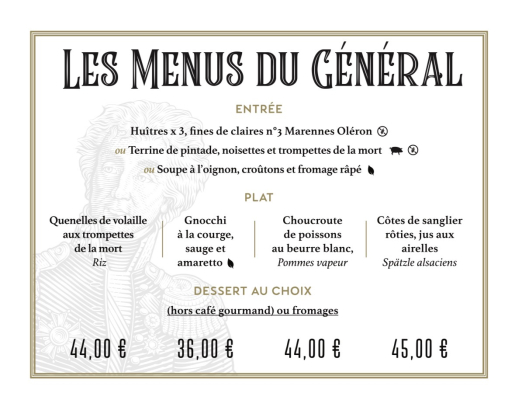 LES MENUS DU GÉNÉRAL

ENTRÉE

Huîtres x 3, fines de claires n°3 Marennes Oléron

ou Terrine de pintade, noisettes et trompettes de la mort

ou Soupe à l'oignon, croûtons et fromage râpé

PLAT

Quenelles de volaille aux trompettes de la mort
Riz

Gnocchi à la courge, sauge et amaretto

Choucroute de poissons au beurre blanc,
Pommes vapeur

Côtes de sanglier rôties, jus aux airelles
Spätzle alsaciens

DESSERT AU CHOIX

(hors café gourmand) ou fromages

44,00 €

36,00 €

44,00 €

45,00 €